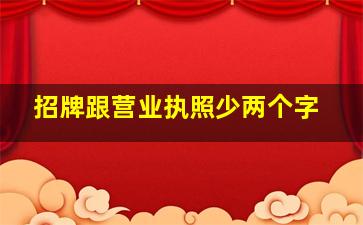 招牌跟营业执照少两个字